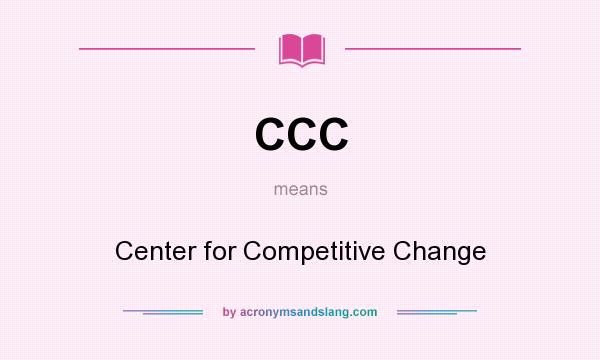 CCC

means

Center for Competitive Change

by acronymsandslang.com